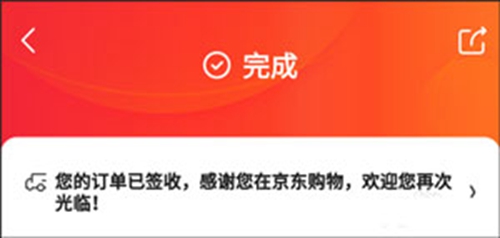 完成

您的订单已签收，感谢您在京东购物，欢迎您再次光临！